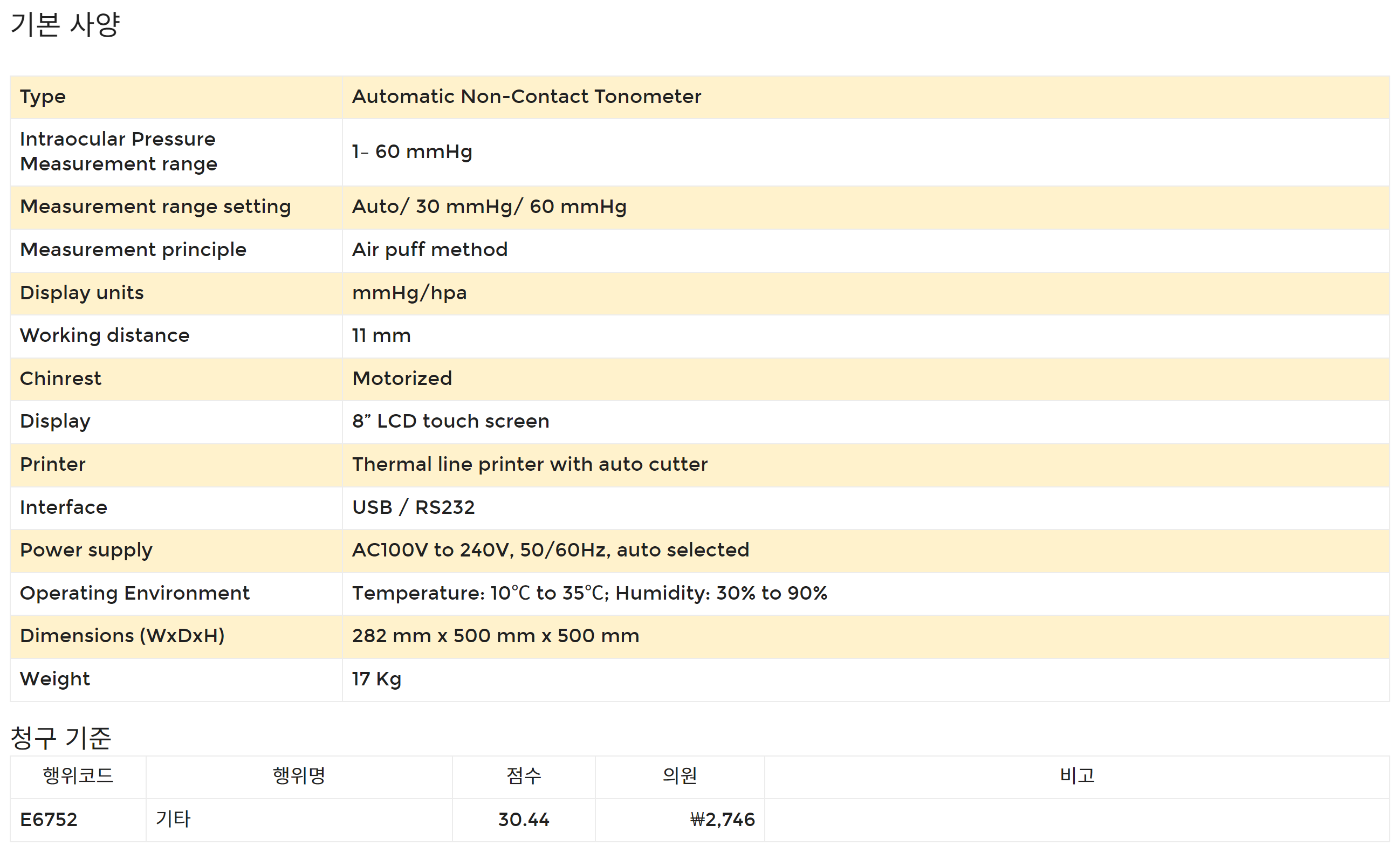 기본 사양

| Type | Automatic Non-Contact Tonometer |
|---|---|
| Intraocular Pressure Measurement range | 1– 60 mmHg |
| Measurement range setting | Auto/ 30 mmHg/ 60 mmHg |
| Measurement principle | Air puff method |
| Display units | mmHg/hpa |
| Working distance | 11 mm |
| Chinrest | Motorized |
| Display | 8” LCD touch screen |
| Printer | Thermal line printer with auto cutter |
| Interface | USB / RS232 |
| Power supply | AC100V to 240V, 50/60Hz, auto selected |
| Operating Environment | Temperature: 10℃ to 35℃; Humidity: 30% to 90% |
| Dimensions (WxDxH) | 282 mm x 500 mm x 500 mm |
| Weight | 17 Kg |

청구 기준

| 행위코드 | 행위명 | 점수 | 의원 | 비고 |
|---|---|---|---|---|
| E6752 | 기타 | 30.44 | ₩2,746 | |